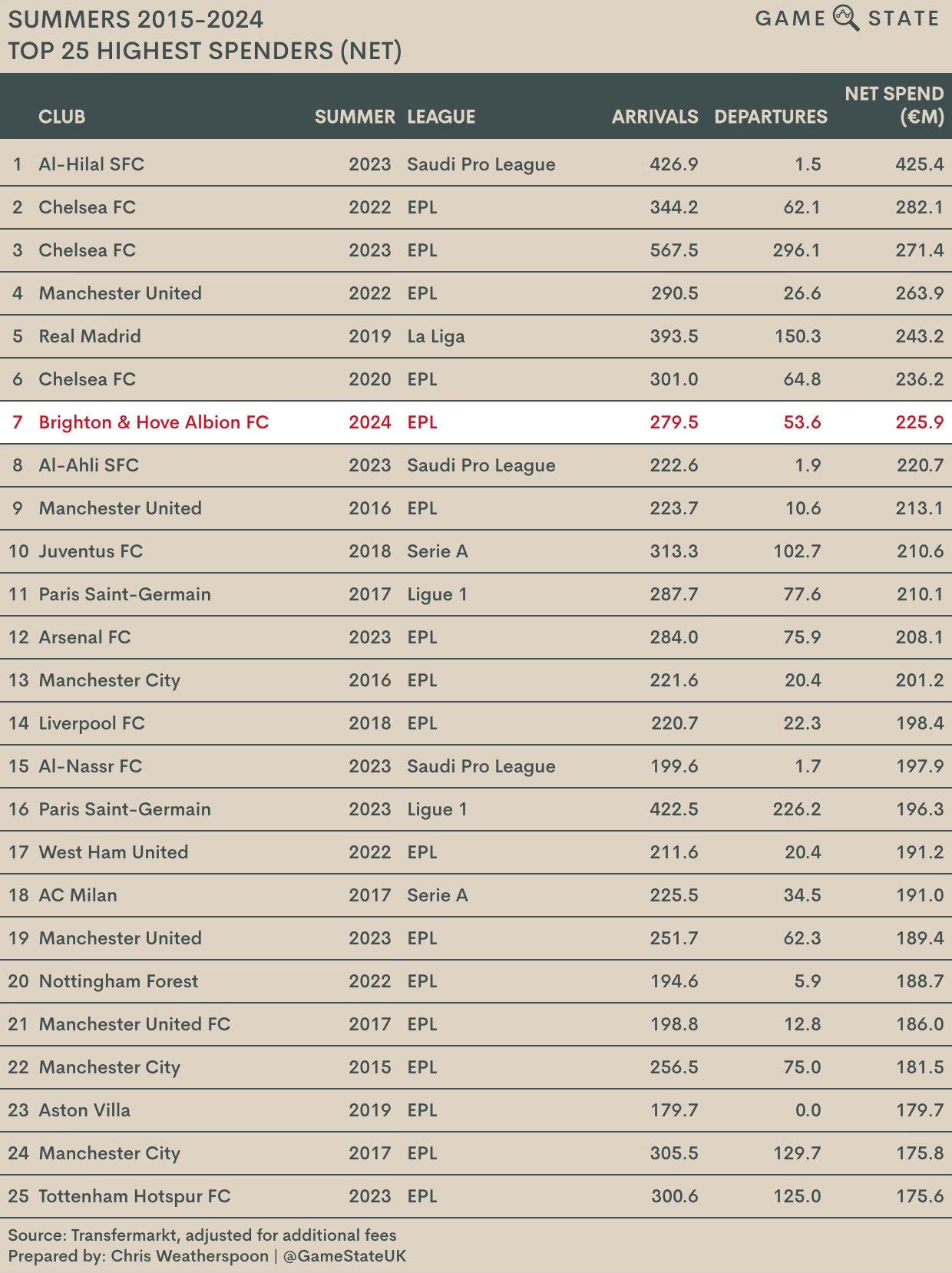 SUMMERS 2015-2024
TOP 25 HIGHEST SPENDERS (NET)

GAME STATE

| | CLUB | SUMMER | LEAGUE | ARRIVALS | DEPARTURES | NET SPEND (€M) |
|---|---|---|---|---|---|---|
| 1 | Al-Hilal SFC | 2023 | Saudi Pro League | 426.9 | 1.5 | 425.4 |
| 2 | Chelsea FC | 2022 | EPL | 344.2 | 62.1 | 282.1 |
| 3 | Chelsea FC | 2023 | EPL | 567.5 | 296.1 | 271.4 |
| 4 | Manchester United | 2022 | EPL | 290.5 | 26.6 | 263.9 |
| 5 | Real Madrid | 2019 | La Liga | 393.5 | 150.3 | 243.2 |
| 6 | Chelsea FC | 2020 | EPL | 301.0 | 64.8 | 236.2 |
| 7 | Brighton & Hove Albion FC | 2024 | EPL | 279.5 | 53.6 | 225.9 |
| 8 | Al-Ahli SFC | 2023 | Saudi Pro League | 222.6 | 1.9 | 220.7 |
| 9 | Manchester United | 2016 | EPL | 223.7 | 10.6 | 213.1 |
| 10 | Juventus FC | 2018 | Serie A | 313.3 | 102.7 | 210.6 |
| 11 | Paris Saint-Germain | 2017 | Ligue 1 | 287.7 | 77.6 | 210.1 |
| 12 | Arsenal FC | 2023 | EPL | 284.0 | 75.9 | 208.1 |
| 13 | Manchester City | 2016 | EPL | 221.6 | 20.4 | 201.2 |
| 14 | Liverpool FC | 2018 | EPL | 220.7 | 22.3 | 198.4 |
| 15 | Al-Nassr FC | 2023 | Saudi Pro League | 199.6 | 1.7 | 197.9 |
| 16 | Paris Saint-Germain | 2023 | Ligue 1 | 422.5 | 226.2 | 196.3 |
| 17 | West Ham United | 2022 | EPL | 211.6 | 20.4 | 191.2 |
| 18 | AC Milan | 2017 | Serie A | 225.5 | 34.5 | 191.0 |
| 19 | Manchester United | 2023 | EPL | 251.7 | 62.3 | 189.4 |
| 20 | Nottingham Forest | 2022 | EPL | 194.6 | 5.9 | 188.7 |
| 21 | Manchester United FC | 2017 | EPL | 198.8 | 12.8 | 186.0 |
| 22 | Manchester City | 2015 | EPL | 256.5 | 75.0 | 181.5 |
| 23 | Aston Villa | 2019 | EPL | 179.7 | 0.0 | 179.7 |
| 24 | Manchester City | 2017 | EPL | 305.5 | 129.7 | 175.8 |
| 25 | Tottenham Hotspur FC | 2023 | EPL | 300.6 | 125.0 | 175.6 |

Source: Transfermarkt, adjusted for additional fees
Prepared by: Chris Weatherspoon | @GameStateUK